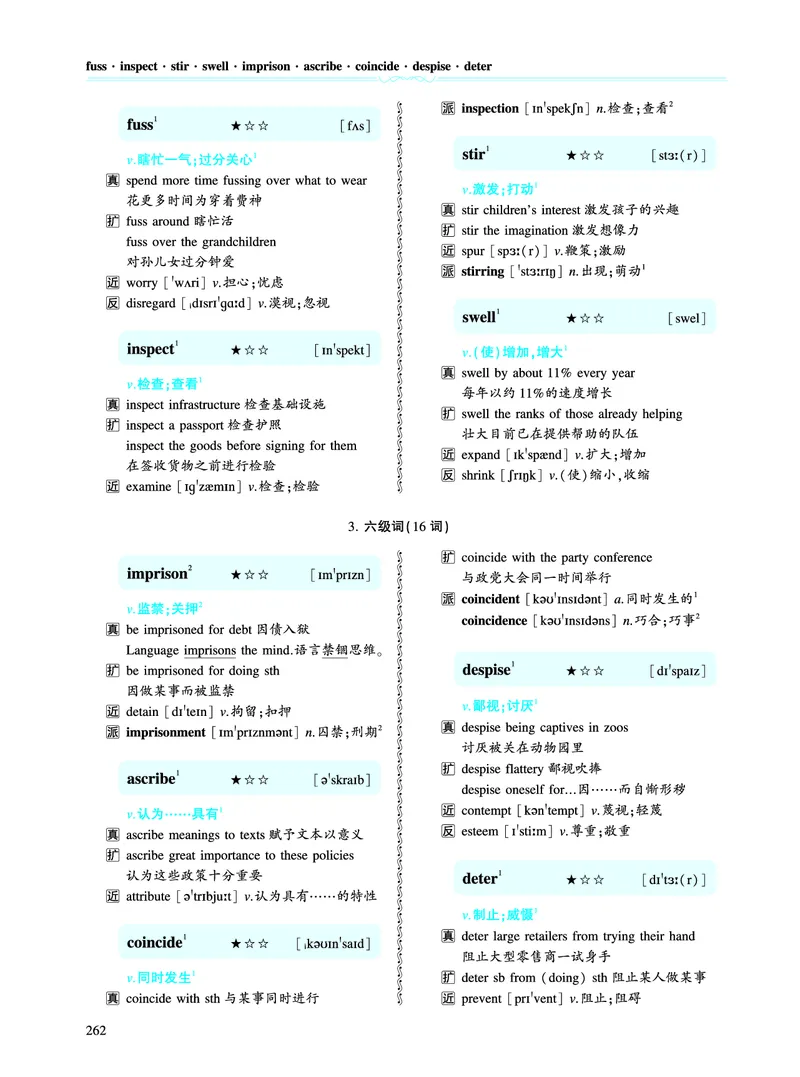 fuss · inspect · stir · swell · imprison · ascribe · coincide · despise · deter

fuss$^1$ ★☆☆ [fʌs]

v.瞎忙一气;过分关心$^1$

真 spend more time fussing over what to wear 花更多时间为穿着费神

扩 fuss around 瞎忙活

fuss over the grandchildren 对孙儿女过分钟爱

近 worry [ˈwʌri] v.担心;忧虑

反 disregard [ˌdɪsrɪˈɡɑːd] v.漠视;忽视

inspect$^1$ ★☆☆ [ɪnˈspekt]

v.检查;查看$^1$

真 inspect infrastructure 检查基础设施

扩 inspect a passport 检查护照

inspect the goods before signing for them 在签收货物之前进行检验

近 examine [ɪɡˈzæmɪn] v.检查;检验

派 inspection [ɪnˈspekʃn] n.检查;查看$^2$

stir$^1$ ★☆☆ [stɜː(r)]

v.激发;打动$^1$

真 stir children's interest 激发孩子的兴趣

扩 stir the imagination 激发想像力

近 spur [spɜː(r)] v.鞭策;激励

派 stirring [ˈstɜːrɪŋ] n.出现;萌动$^1$

swell$^1$ ★☆☆ [swel]

v.(使)增加,增大$^1$

真 swell by about 11% every year 每年以约 11%的速度增长

扩 swell the ranks of those already helping 壮大目前已在提供帮助的队伍

近 expand [ɪkˈspænd] v.扩大;增加

反 shrink [ʃrɪŋk] v.(使)缩小,收缩

3. 六级词(16 词)

imprison$^2$ ★☆☆ [ɪmˈprɪzn]

v.监禁;关押$^2$

真 be imprisoned for debt 因债入狱

Language imprisons the mind.语言禁锢思维。

扩 be imprisoned for doing sth 因做某事而被监禁

近 detain [dɪˈteɪn] v.拘留;扣押

派 imprisonment [ɪmˈprɪznmənt] n.囚禁;刑期$^2$

ascribe$^1$ ★☆☆ [əˈskraɪb]

v.认为……具有$^1$

真 ascribe meanings to texts 赋予文本以意义

扩 ascribe great importance to these policies 认为这些政策十分重要

近 attribute [əˈtrɪbjuːt] v.认为具有……的特性

coincide$^1$ ★☆☆ [ˌkəʊɪnˈsaɪd]

v.同时发生$^1$

真 coincide with sth 与某事同时进行

扩 coincide with the party conference 与政党大会同一时间举行

派 coincident [kəʊˈɪnsɪdənt] a.同时发生的$^1$

coincidence [kəʊˈɪnsɪdəns] n.巧合;巧事$^2$

despise$^1$ ★☆☆ [dɪˈspaɪz]

v.鄙视;讨厌$^1$

真 despise being captives in zoos 讨厌被关在动物园里

扩 despise flattery 鄙视吹捧

despise oneself for...因……而自惭形秽

近 contempt [kənˈtempt] v.蔑视;轻蔑

反 esteem [ɪˈstiːm] v.尊重;敬重

deter$^1$ ★☆☆ [dɪˈtɜː(r)]

v.制止;威慑$^1$

真 deter large retailers from trying their hand 阻止大型零售商一试身手

扩 deter sb from (doing) sth 阻止某人做某事

近 prevent [prɪˈvent] v.阻止;阻碍

262